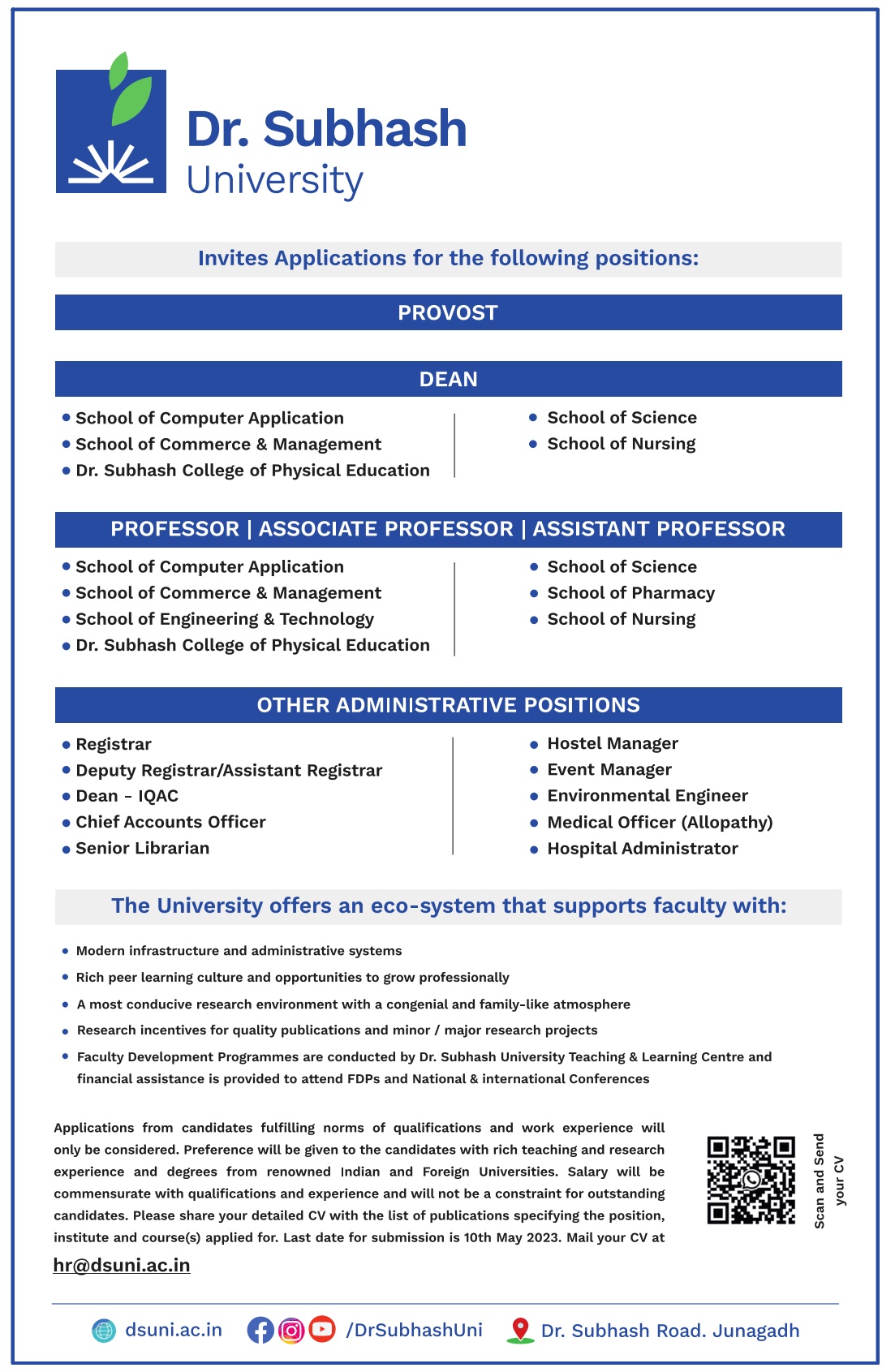 Dr. Subhash
University

Invites Applications for the following positions:

PROVOST

DEAN

• School of Computer Application
• School of Commerce & Management
• Dr. Subhash College of Physical Education

• School of Science
• School of Nursing

PROFESSOR | ASSOCIATE PROFESSOR | ASSISTANT PROFESSOR

• School of Computer Application
• School of Commerce & Management
• School of Engineering & Technology
• Dr. Subhash College of Physical Education

• School of Science
• School of Pharmacy
• School of Nursing

OTHER ADMINISTRATIVE POSITIONS

• Registrar
• Deputy Registrar/Assistant Registrar
• Dean - IQAC
• Chief Accounts Officer
• Senior Librarian

• Hostel Manager
• Event Manager
• Environmental Engineer
• Medical Officer (Allopathy)
• Hospital Administrator

The University offers an eco-system that supports faculty with:

• Modern infrastructure and administrative systems
• Rich peer learning culture and opportunities to grow professionally
• A most conducive research environment with a congenial and family-like atmosphere
• Research incentives for quality publications and minor / major research projects
• Faculty Development Programmes are conducted by Dr. Subhash University Teaching & Learning Centre and financial assistance is provided to attend FDPs and National & international Conferences

Applications from candidates fulfilling norms of qualifications and work experience will only be considered. Preference will be given to the candidates with rich teaching and research experience and degrees from renowned Indian and Foreign Universities. Salary will be commensurate with qualifications and experience and will not be a constraint for outstanding candidates. Please share your detailed CV with the list of publications specifying the position, institute and course(s) applied for. Last date for submission is 10th May 2023. Mail your CV at

hr@dsuni.ac.in

Scan and Send
your CV

dsuni.ac.in /DrSubhashUni Dr. Subhash Road. Junagadh